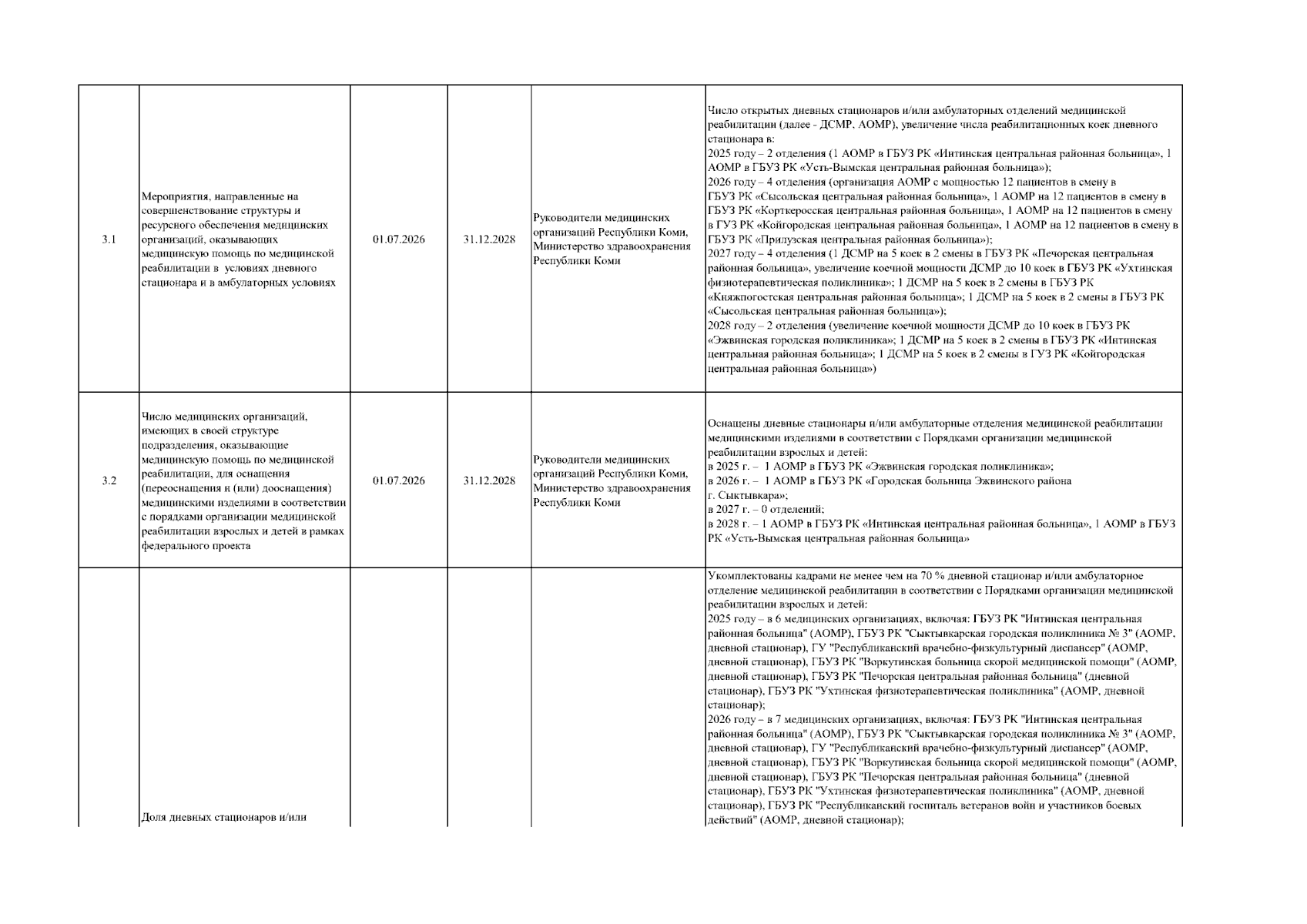 | 3.1 | Мероприятия, направленные на совершенствование структуры и ресурсного обеспечения медицинских организаций, оказывающих медицинскую помощь по медицинской реабилитации в условиях дневного стационара и в амбулаторных условиях | 01.07.2026 | 31.12.2028 | Руководители медицинских организаций Республики Коми, Министерство здравоохранения Республики Коми | Число открытых дневных стационаров и/или амбулаторных отделений медицинской реабилитации (далее - ДСМР, АОМР), увеличение числа реабилитационных коек дневного стационара в: 2025 году – 2 отделения (1 АОМР в ГБУЗ РК «Интинская центральная районная больница», 1 АОМР в ГБУЗ РК «Усть-Вымская центральная районная больница»); 2026 году – 4 отделения (организация АОМР с мощностью 12 пациентов в смену в ГБУЗ РК «Сысольская центральная районная больница», 1 АОМР на 12 пациентов в смену в ГБУЗ РК «Корткеросская центральная районная больница», 1 АОМР на 12 пациентов в смену в ГУЗ РК «Койгородская центральная районная больница», 1 АОМР на 12 пациентов в смену в ГБУЗ РК «Прилузская центральная районная больница»); 2027 году – 4 отделения (1 ДСМР на 5 коек в 2 смены в ГБУЗ РК «Печорская центральная районная больница», увеличение коечной мощности ДСМР до 10 коек в ГБУЗ РК «Ухтинская физиотерапевтическая поликлиника»; 1 ДСМР на 5 коек в 2 смены в ГБУЗ РК «Княжпогостская центральная районная больница»; 1 ДСМР на 5 коек в 2 смены в ГБУЗ РК «Сысольская центральная районная больница»); 2028 году – 2 отделения (увеличение коечной мощности ДСМР до 10 коек в ГБУЗ РК «Эжвинская городская поликлиника»; 1 ДСМР на 5 коек в 2 смены в ГБУЗ РК «Интинская центральная районная больница»; 1 ДСМР на 5 коек в 2 смены в ГУЗ РК «Койгородская центральная районная больница») |
|---|---|---|---|---|---|
| 3.2 | Число медицинских организаций, имеющих в своей структуре подразделения, оказывающие медицинскую помощь по медицинской реабилитации, для оснащения (переоснащения и (или) дооснащения) медицинскими изделиями в соответствии с порядками организации медицинской реабилитации взрослых и детей в рамках федерального проекта | 01.07.2026 | 31.12.2028 | Руководители медицинских организаций Республики Коми, Министерство здравоохранения Республики Коми | Оснащены дневные стационары и/или амбулаторные отделения медицинской реабилитации медицинскими изделиями в соответствии с Порядками организации медицинской реабилитации взрослых и детей: в 2025 г. – 1 АОМР в ГБУЗ РК «Эжвинская городская поликлиника»; в 2026 г. – 1 АОМР в ГБУЗ РК «Городская больница Эжвинского района г. Сыктывкара»; в 2027 г. – 0 отделений; в 2028 г. – 1 АОМР в ГБУЗ РК «Интинская центральная районная больница», 1 АОМР в ГБУЗ РК «Усть-Вымская центральная районная больница» |
| | Доля дневных стационаров и/или | | | | Укомплектованы кадрами не менее чем на 70 % дневной стационар и/или амбулаторное отделение медицинской реабилитации в соответствии с Порядками организации медицинской реабилитации взрослых и детей: 2025 году – в 6 медицинских организациях, включая: ГБУЗ РК "Интинская центральная районная больница" (АОМР), ГБУЗ РК "Сыктывкарская городская поликлиника № 3" (АОМР, дневной стационар), ГУ "Республиканский врачебно-физкультурный диспансер" (АОМР, дневной стационар), ГБУЗ РК "Воркутинская больница скорой медицинской помощи" (АОМР, дневной стационар), ГБУЗ РК "Печорская центральная районная больница" (дневной стационар), ГБУЗ РК "Ухтинская физиотерапевтическая поликлиника" (АОМР, дневной стационар); 2026 году – в 7 медицинских организациях, включая: ГБУЗ РК "Интинская центральная районная больница" (АОМР), ГБУЗ РК "Сыктывкарская городская поликлиника № 3" (АОМР, дневной стационар), ГУ "Республиканский врачебно-физкультурный диспансер" (АОМР, дневной стационар), ГБУЗ РК "Воркутинская больница скорой медицинской помощи" (АОМР, дневной стационар), ГБУЗ РК "Печорская центральная районная больница" (дневной стационар), ГБУЗ РК "Ухтинская физиотерапевтическая поликлиника" (АОМР, дневной стационар), ГБУЗ РК "Республиканский госпиталь ветеранов войн и участников боевых действий" (АОМР, дневной стационар); |